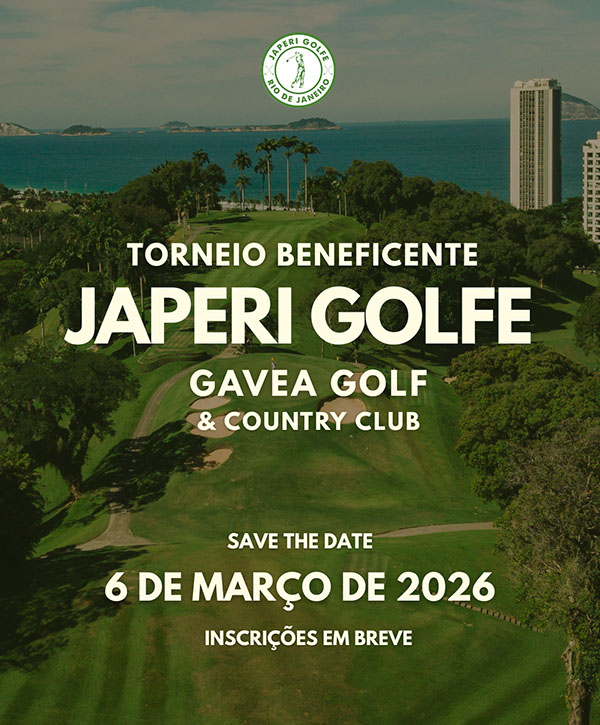 JAPERI GOLFE
RIO DE JANEIRO

TORNEIO BENEFICENTE
JAPERI GOLFE
GAVEA GOLF
& COUNTRY CLUB

SAVE THE DATE
6 DE MARÇO DE 2026
INSCRIÇÕES EM BREVE